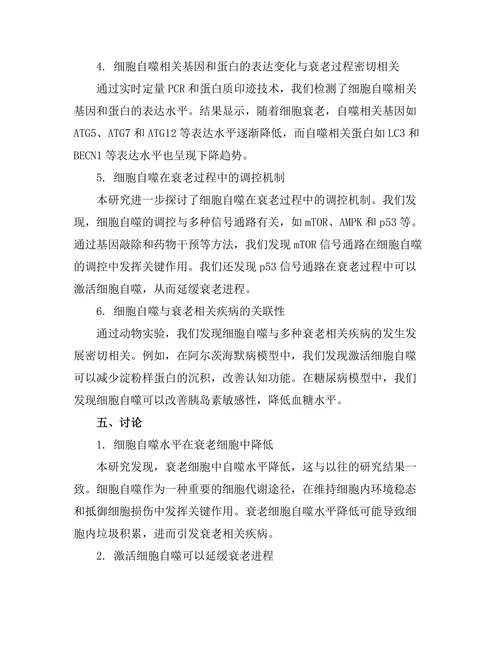 4. 细胞自噬相关基因和蛋白的表达变化与衰老过程密切相关

通过实时定量 PCR 和蛋白质印迹技术，我们检测了细胞自噬相关基因和蛋白的表达水平。结果显示，随着细胞衰老，自噬相关基因如 ATG5、ATG7 和 ATG12 等表达水平逐渐降低，而自噬相关蛋白如 LC3 和 BECN1 等表达水平也呈现下降趋势。

5. 细胞自噬在衰老过程中的调控机制

本研究进一步探讨了细胞自噬在衰老过程中的调控机制。我们发现，细胞自噬的调控与多种信号通路有关，如 mTOR、AMPK 和 p53 等。通过基因敲除和药物干预等方法，我们发现 mTOR 信号通路在细胞自噬的调控中发挥关键作用。我们还发现 p53 信号通路在衰老过程中可以激活细胞自噬，从而延缓衰老进程。

6. 细胞自噬与衰老相关疾病的关联性

通过动物实验，我们发现细胞自噬与多种衰老相关疾病的发生发展密切相关。例如，在阿尔茨海默病模型中，我们发现激活细胞自噬可以减少淀粉样蛋白的沉积，改善认知功能。在糖尿病模型中，我们发现细胞自噬可以改善胰岛素敏感性，降低血糖水平。

五、讨论

1. 细胞自噬水平在衰老细胞中降低

本研究发现，衰老细胞中自噬水平降低，这与以往的研究结果一致。细胞自噬作为一种重要的细胞代谢途径，在维持细胞内环境稳态和抵御细胞损伤中发挥关键作用。衰老细胞自噬水平降低可能导致细胞内垃圾积累，进而引发衰老相关疾病。

2. 激活细胞自噬可以延缓衰老进程